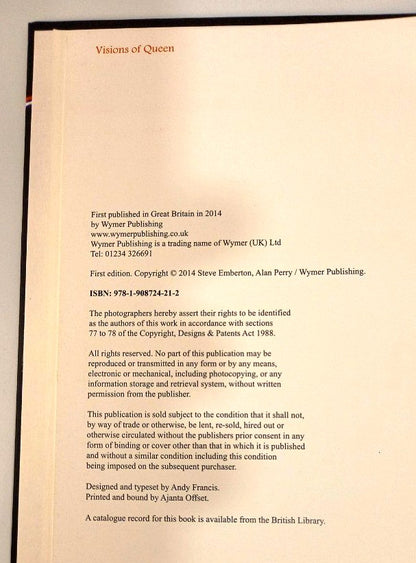 Visions of Queen

First published in Great Britain in 2014
by Wymer Publishing
www.wymerpublishing.co.uk
Wymer Publishing is a trading name of Wymer (UK) Ltd
Tel: 01234 326691

First edition. Copyright © 2014 Steve Emberton, Alan Perry / Wymer Publishing.

ISBN: 978-1-908724-21-2

The photographers hereby assert their rights to be identified as the authors of this work in accordance with sections 77 to 78 of the Copyright, Designs & Patents Act 1988.

All rights reserved. No part of this publication may be reproduced or transmitted in any form or by any means, electronic or mechanical, including photocopying, or any information storage and retrieval system, without written permission from the publisher.

This publication is sold subject to the condition that it shall not, by way of trade or otherwise, be lent, re-sold, hired out or otherwise circulated without the publishers prior consent in any form of binding or cover other than that in which it is published and without a similar condition including this condition being imposed on the subsequent purchaser.

Designed and typeset by Andy Francis.
Printed and bound by Ajanta Offset.

A catalogue record for this book is available from the British Library.